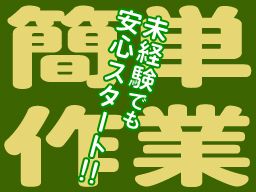 簡単作業

未経験でも
安心スタート!!